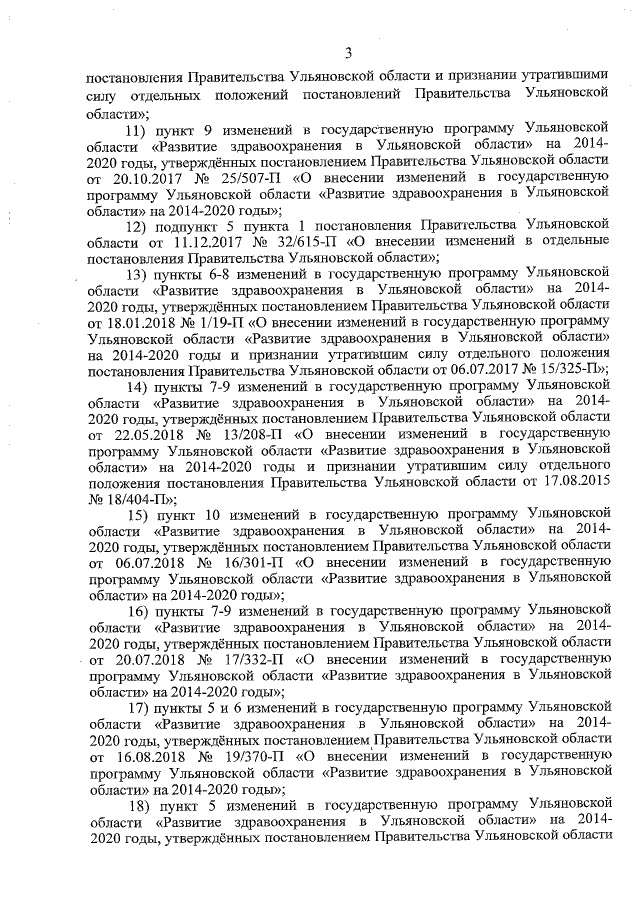 3

постановления Правительства Ульяновской области и признании утратившими силу отдельных положений постановлений Правительства Ульяновской области»;

11) пункт 9 изменений в государственную программу Ульяновской области «Развитие здравоохранения в Ульяновской области» на 2014-2020 годы, утверждённых постановлением Правительства Ульяновской области от 20.10.2017 № 25/507-П «О внесении изменений в государственную программу Ульяновской области «Развитие здравоохранения в Ульяновской области» на 2014-2020 годы»;

12) подпункт 5 пункта 1 постановления Правительства Ульяновской области от 11.12.2017 № 32/615-П «О внесении изменений в отдельные постановления Правительства Ульяновской области»;

13) пункты 6-8 изменений в государственную программу Ульяновской области «Развитие здравоохранения в Ульяновской области» на 2014-2020 годы, утверждённых постановлением Правительства Ульяновской области от 18.01.2018 № 1/19-П «О внесении изменений в государственную программу Ульяновской области «Развитие здравоохранения в Ульяновской области» на 2014-2020 годы и признании утратившим силу отдельного положения постановления Правительства Ульяновской области от 06.07.2017 № 15/325-П»;

14) пункты 7-9 изменений в государственную программу Ульяновской области «Развитие здравоохранения в Ульяновской области» на 2014-2020 годы, утверждённых постановлением Правительства Ульяновской области от 22.05.2018 № 13/208-П «О внесении изменений в государственную программу Ульяновской области «Развитие здравоохранения в Ульяновской области» на 2014-2020 годы и признании утратившим силу отдельного положения постановления Правительства Ульяновской области от 17.08.2015 № 18/404-П»;

15) пункт 10 изменений в государственную программу Ульяновской области «Развитие здравоохранения в Ульяновской области» на 2014-2020 годы, утверждённых постановлением Правительства Ульяновской области от 06.07.2018 № 16/301-П «О внесении изменений в государственную программу Ульяновской области «Развитие здравоохранения в Ульяновской области» на 2014-2020 годы»;

16) пункты 7-9 изменений в государственную программу Ульяновской области «Развитие здравоохранения в Ульяновской области» на 2014-2020 годы, утверждённых постановлением Правительства Ульяновской области от 20.07.2018 № 17/332-П «О внесении изменений в государственную программу Ульяновской области «Развитие здравоохранения в Ульяновской области» на 2014-2020 годы»;

17) пункты 5 и 6 изменений в государственную программу Ульяновской области «Развитие здравоохранения в Ульяновской области» на 2014-2020 годы, утверждённых постановлением Правительства Ульяновской области от 16.08.2018 № 19/370-П «О внесении изменений в государственную программу Ульяновской области «Развитие здравоохранения в Ульяновской области» на 2014-2020 годы»;

18) пункт 5 изменений в государственную программу Ульяновской области «Развитие здравоохранения в Ульяновской области» на 2014-2020 годы, утверждённых постановлением Правительства Ульяновской области